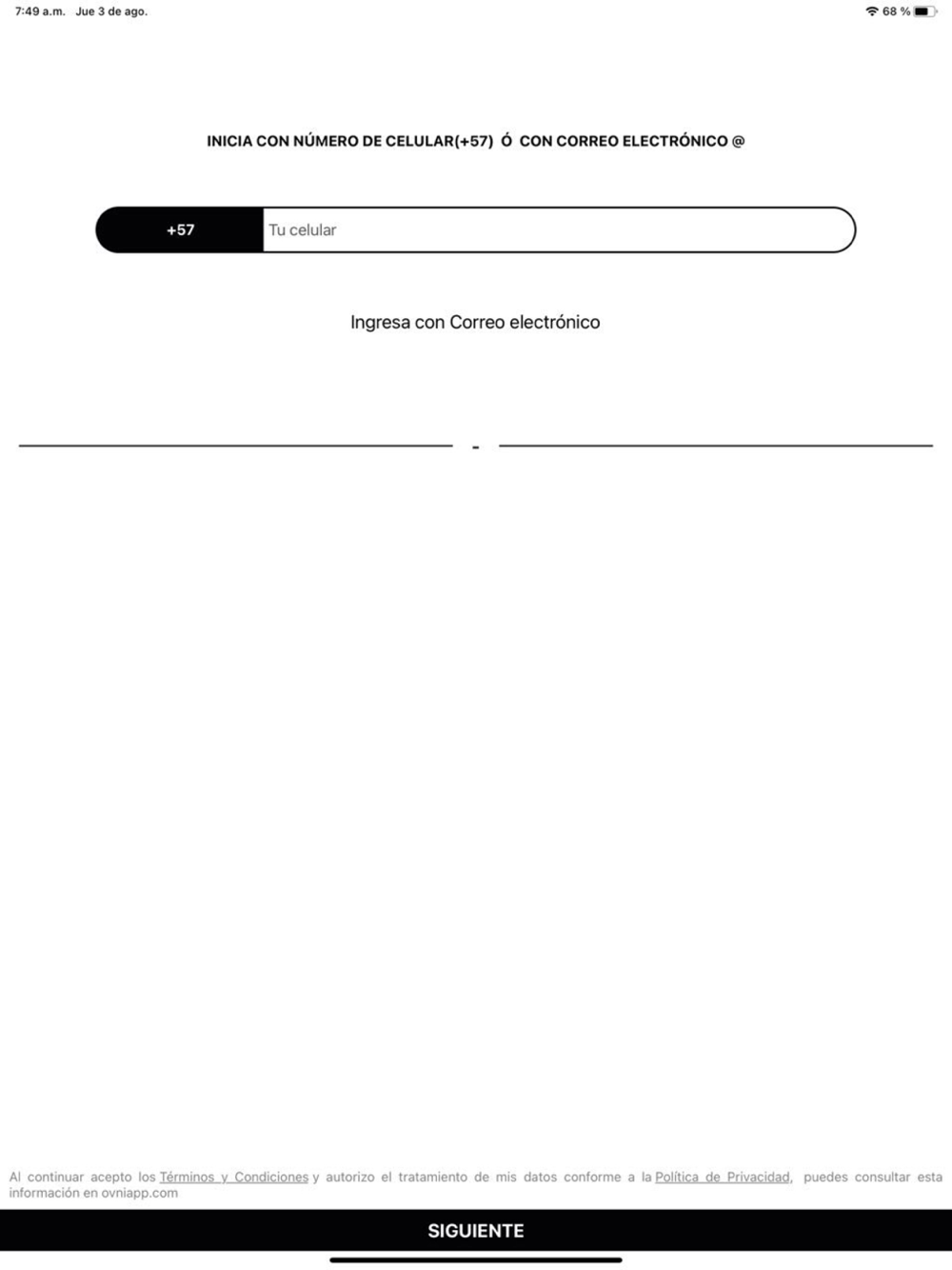 7:49 a.m. Jue 3 de ago.

68 %

INICIA CON NÚMERO DE CELULAR(+57) Ó CON CORREO ELECTRÓNICO @

+57

Tu celular

Ingresa con Correo electrónico

-

Al continuar acepto los Términos y Condiciones y autorizo el tratamiento de mis datos conforme a la Política de Privacidad, puedes consultar esta información en ovniapp.com

SIGUIENTE